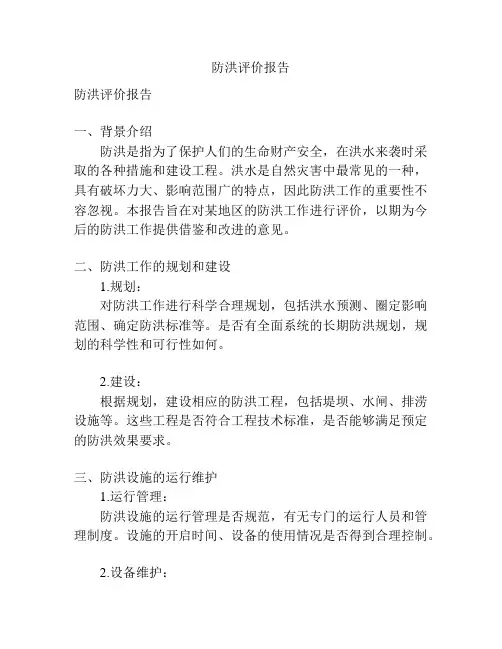 防洪评价报告

防洪评价报告

一、背景介绍

防洪是指为了保护人们的生命财产安全，在洪水来袭时采取的各种措施和建设工程。洪水是自然灾害中最常见的一种，具有破坏力大、影响范围广的特点，因此防洪工作的重要性不容忽视。本报告旨在对某地区的防洪工作进行评价，以期为今后的防洪工作提供借鉴和改进的意见。

二、防洪工作的规划和建设

1.规划：

对防洪工作进行科学合理规划，包括洪水预测、圈定影响范围、确定防洪标准等。是否有全面系统的长期防洪规划，规划的科学性和可行性如何。

2.建设：

根据规划，建设相应的防洪工程，包括堤坝、水闸、排涝设施等。这些工程是否符合工程技术标准，是否能够满足预定的防洪效果要求。

三、防洪设施的运行维护

1.运行管理：

防洪设施的运行管理是否规范，有无专门的运行人员和管理制度。设施的开启时间、设备的使用情况是否得到合理控制。

2.设备维护：